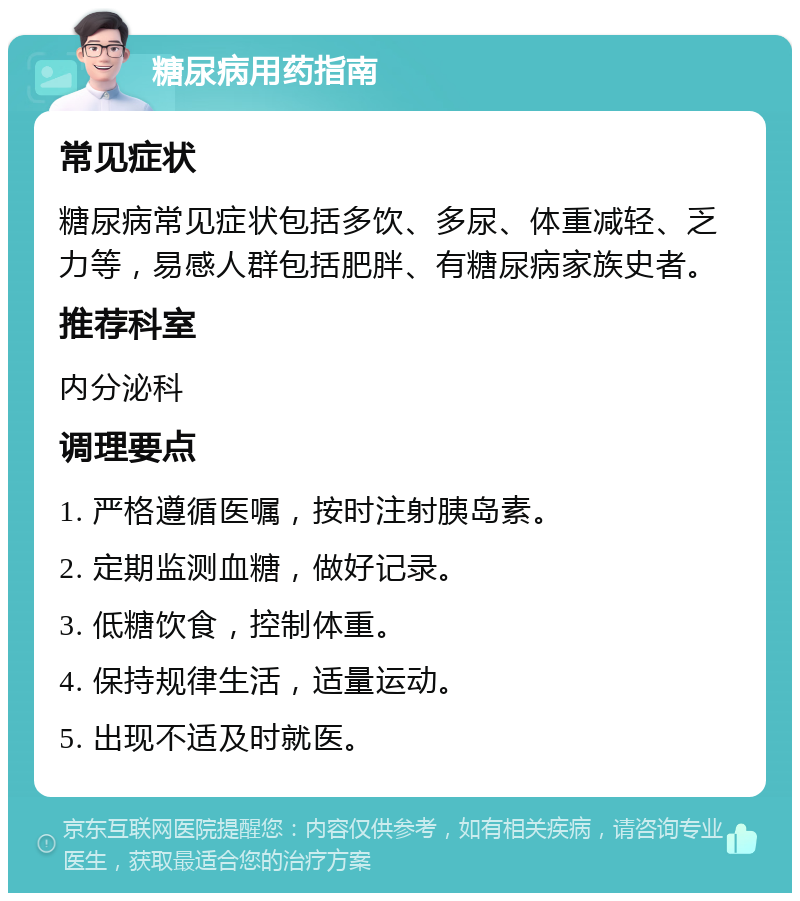 糖尿病用药指南

常见症状

糖尿病常见症状包括多饮、多尿、体重减轻、乏力等，易感人群包括肥胖、有糖尿病家族史者。

推荐科室

内分泌科

调理要点

1. 严格遵循医嘱，按时注射胰岛素。

2. 定期监测血糖，做好记录。

3. 低糖饮食，控制体重。

4. 保持规律生活，适量运动。

5. 出现不适及时就医。

京东互联网医院提醒您：内容仅供参考，如有相关疾病，请咨询专业医生，获取最适合您的治疗方案